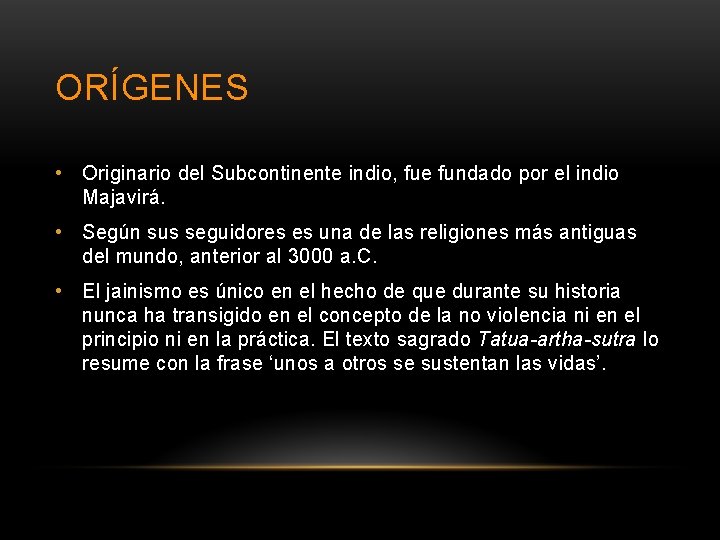 ORÍGENES

• Originario del Subcontinente indio, fue fundado por el indio Majavirá.

• Según sus seguidores es una de las religiones más antiguas del mundo, anterior al 3000 a.C.

• El jainismo es único en el hecho de que durante su historia nunca ha transigido en el concepto de la no violencia ni en el principio ni en la práctica. El texto sagrado Tatua-artha-sutra lo resume con la frase 'unos a otros se sustentan las vidas'.